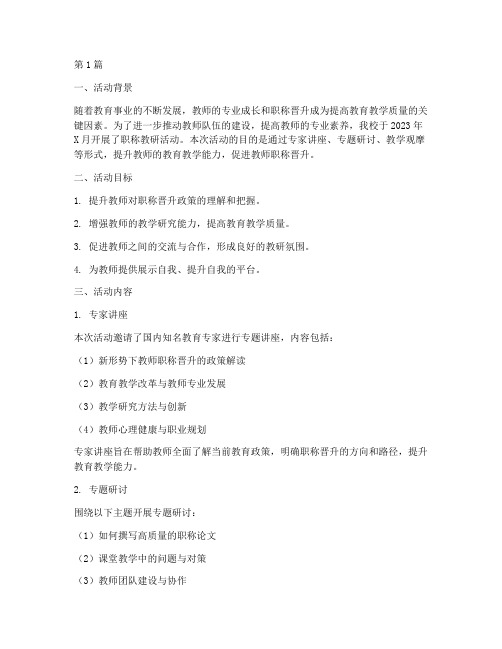 第1篇

一、活动背景

随着教育事业的不断发展，教师的专业成长和职称晋升成为提高教育教学质量的关键因素。为了进一步推动教师队伍的建设，提高教师的专业素养，我校于2023年X月开展了职称教研活动。本次活动的目的是通过专家讲座、专题研讨、教学观摩等形式，提升教师的教育教学能力，促进教师职称晋升。

二、活动目标

1. 提升教师对职称晋升政策的理解和把握。

2. 增强教师的教学研究能力，提高教育教学质量。

3. 促进教师之间的交流与合作，形成良好的教研氛围。

4. 为教师提供展示自我、提升自我的平台。

三、活动内容

1. 专家讲座

本次活动邀请了国内知名教育专家进行专题讲座，内容包括：

（1）新形势下教师职称晋升的政策解读

（2）教育教学改革与教师专业发展

（3）教学研究方法与创新

（4）教师心理健康与职业规划

专家讲座旨在帮助教师全面了解当前教育政策，明确职称晋升的方向和路径，提升教育教学能力。

2. 专题研讨

围绕以下主题开展专题研讨：

（1）如何撰写高质量的职称论文

（2）课堂教学中的问题与对策

（3）教师团队建设与协作